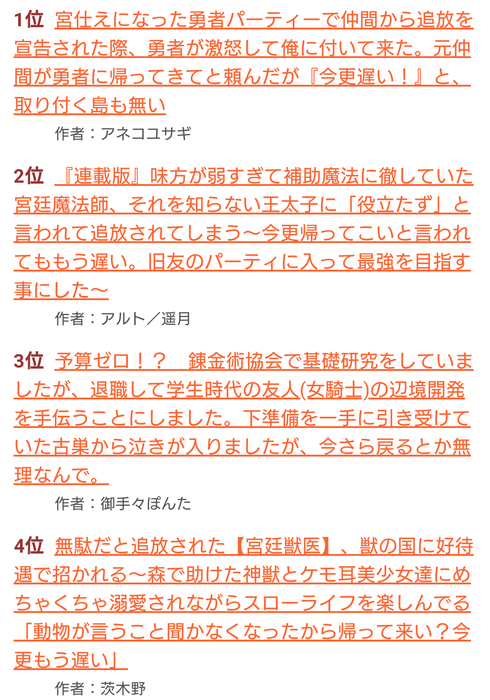 1位 宮仕えになった勇者パーティーで仲間から追放を宣告された際、勇者が激怒して俺に付いて来た。元仲間が勇者に帰ってきてと頼んだが『今更遅い！』と、取り付く島も無い

作者：アネコユサギ

2位 『連載版』味方が弱すぎて補助魔法に徹していた宮廷魔法師、それを知らない王太子に「役立たず」と言われて追放されてしまう～今更帰ってこいと言われてももう遅い。旧友のパーティに入って最強を目指す事にした～

作者：アルト／遥月

3位 予算ゼロ！？　錬金術協会で基礎研究をしていましたが、退職して学生時代の友人(女騎士)の辺境開発を手伝うことにしました。下準備を一手に引き受けていた古巣から泣きが入りましたが、今さら戻るとか無理なんで。

作者：御手々ぽんた

4位 無駄だと追放された【宮廷獣医】、獣の国に好待遇で招かれる～森で助けた神獣とケモ耳美少女達にめちゃくちゃ溺愛されながらスローライフを楽しんでる「動物が言うこと聞かなくなったから帰って来い？今更もう遅い」

作者：茨木野